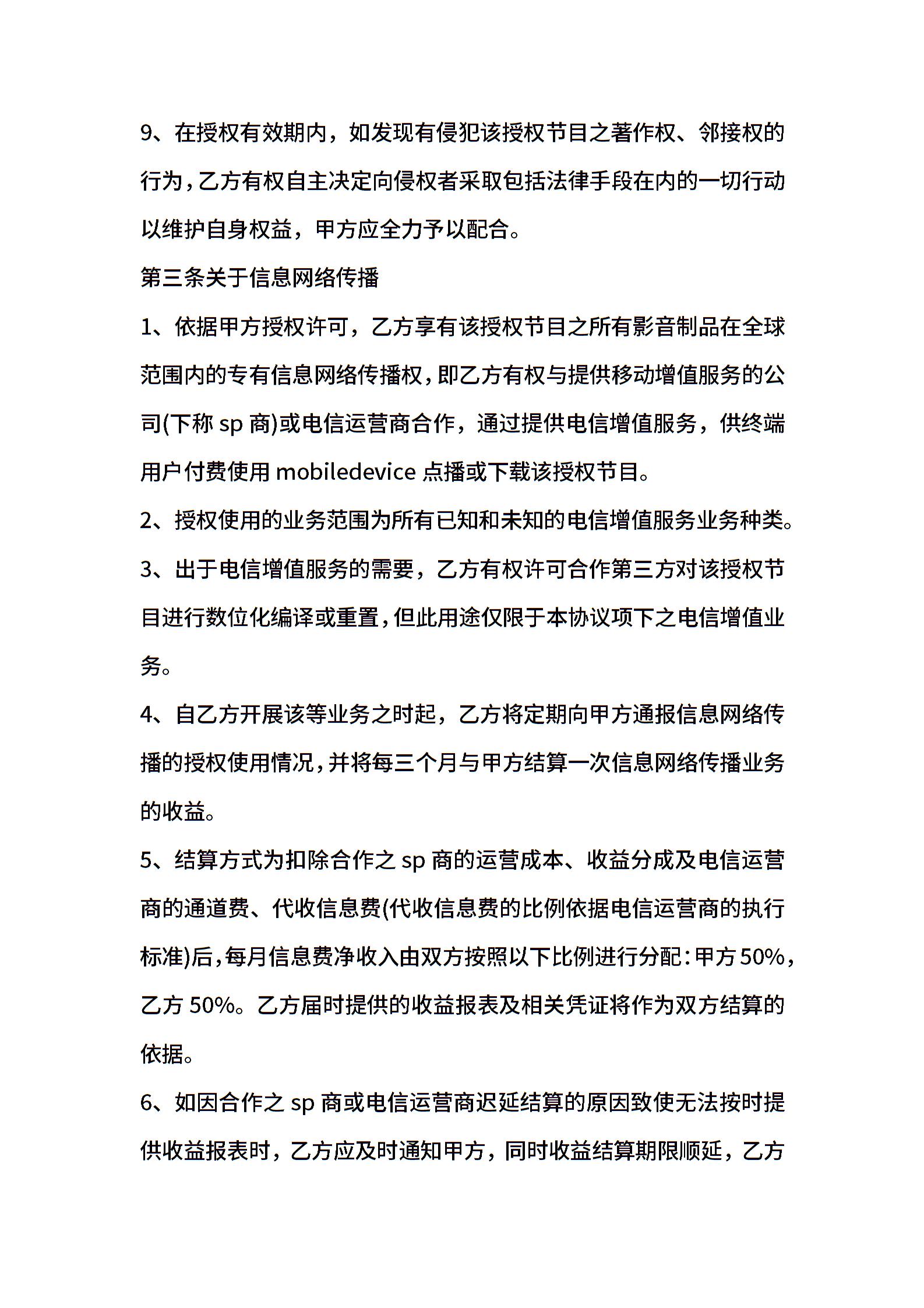 9、在授权有效期内，如发现有侵犯该授权节目之著作权、邻接权的行为，乙方有权自主决定向侵权者采取包括法律手段在内的一切行动以维护自身权益，甲方应全力予以配合。

第三条关于信息网络传播

1、依据甲方授权许可，乙方享有该授权节目之所有影音制品在全球范围内的专有信息网络传播权，即乙方有权与提供移动增值服务的公司(下称 sp 商)或电信运营商合作，通过提供电信增值服务，供终端用户付费使用 mobiledevice 点播或下载该授权节目。

2、授权使用的业务范围为所有已知和未知的电信增值服务业务种类。

3、出于电信增值服务的需要，乙方有权许可合作第三方对该授权节目进行数位化编译或重置，但此用途仅限于本协议项下之电信增值业务。

4、自乙方开展该等业务之时起，乙方将定期向甲方通报信息网络传播的授权使用情况，并将每三个月与甲方结算一次信息网络传播业务的收益。

5、结算方式为扣除合作之 sp 商的运营成本、收益分成及电信运营商的通道费、代收信息费(代收信息费的比例依据电信运营商的执行标准)后，每月信息费净收入由双方按照以下比例进行分配：甲方 50%，乙方 50%。乙方届时提供的收益报表及相关凭证将作为双方结算的依据。

6、如因合作之 sp 商或电信运营商迟延结算的原因致使无法按时提供收益报表时，乙方应及时通知甲方，同时收益结算期限顺延，乙方